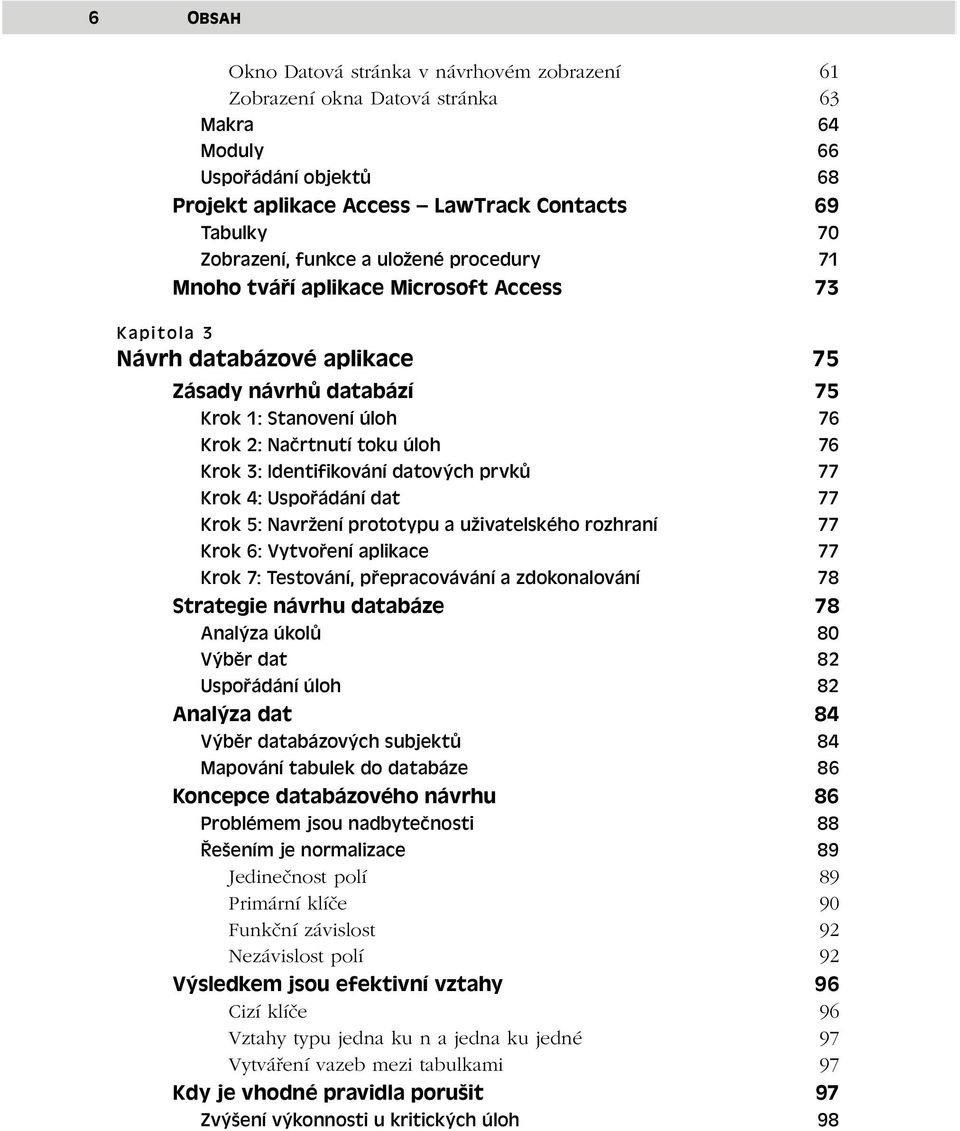 6 OBSAH

Okno Datová stránka v návrhovém zobrazení 61
Zobrazení okna Datová stránka 63
Makra 64
Moduly 66
Uspořádání objektů 68
Projekt aplikace Access — LawTrack Contacts 69
Tabulky 70
Zobrazení, funkce a uložené procedury 71
Mnoho tváří aplikace Microsoft Access 73

Kapitola 3
Návrh databázové aplikace 75
Zásady návrhů databází 75
Krok 1: Stanovení úloh 76
Krok 2: Načrtnutí toku úloh 76
Krok 3: Identifikování datových prvků 77
Krok 4: Uspořádání dat 77
Krok 5: Navržení prototypu a uživatelského rozhraní 77
Krok 6: Vytvoření aplikace 77
Krok 7: Testování, přepracovávání a zdokonalování 78
Strategie návrhu databáze 78
Analýza úkolů 80
Výběr dat 82
Uspořádání úloh 82
Analýza dat 84
Výběr databázových subjektů 84
Mapování tabulek do databáze 86
Koncepce databázového návrhu 86
Problémem jsou nadbytečnosti 88
Řešením je normalizace 89
Jedinečnost polí 89
Primární klíče 90
Funkční závislost 92
Nezávislost polí 92
Výsledkem jsou efektivní vztahy 96
Cizí klíče 96
Vztahy typu jedna ku n a jedna ku jedné 97
Vytváření vazeb mezi tabulkami 97
Kdy je vhodné pravidla porušit 97
Zvýšení výkonnosti u kritických úloh 98